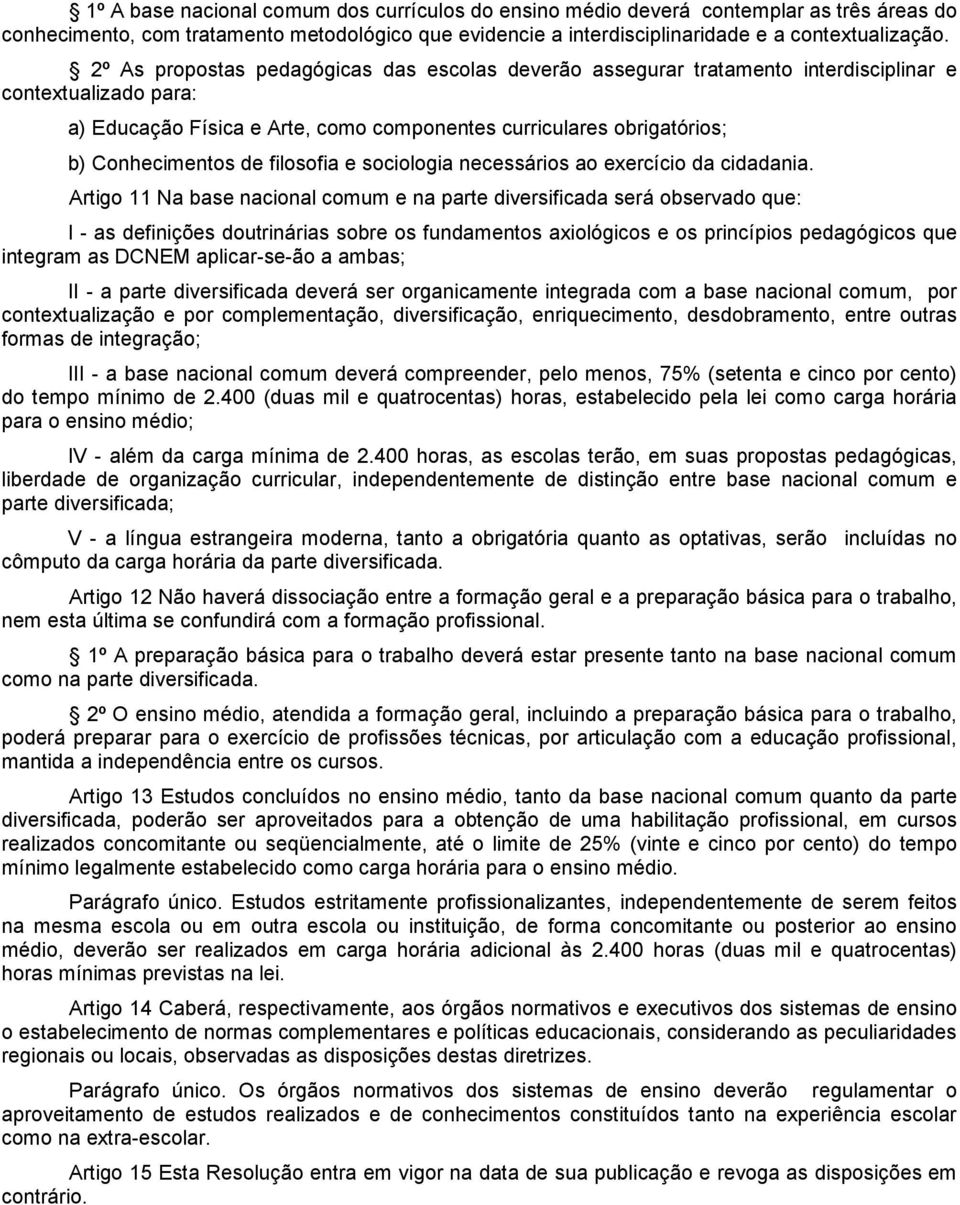 1º A base nacional comum dos currículos do ensino médio deverá contemplar as três áreas do conhecimento, com tratamento metodológico que evidencie a interdisciplinaridade e a contextualização.

2º As propostas pedagógicas das escolas deverão assegurar tratamento interdisciplinar e contextualizado para:

a) Educação Física e Arte, como componentes curriculares obrigatórios;

b) Conhecimentos de filosofia e sociologia necessários ao exercício da cidadania.

Artigo 11 Na base nacional comum e na parte diversificada será observado que:

I - as definições doutrinárias sobre os fundamentos axiológicos e os princípios pedagógicos que integram as DCNEM aplicar-se-ão a ambas;

II - a parte diversificada deverá ser organicamente integrada com a base nacional comum, por contextualização e por complementação, diversificação, enriquecimento, desdobramento, entre outras formas de integração;

III - a base nacional comum deverá compreender, pelo menos, 75% (setenta e cinco por cento) do tempo mínimo de 2.400 (duas mil e quatrocentas) horas, estabelecido pela lei como carga horária para o ensino médio;

IV - além da carga mínima de 2.400 horas, as escolas terão, em suas propostas pedagógicas, liberdade de organização curricular, independentemente de distinção entre base nacional comum e parte diversificada;

V - a língua estrangeira moderna, tanto a obrigatória quanto as optativas, serão incluídas no cômputo da carga horária da parte diversificada.

Artigo 12 Não haverá dissociação entre a formação geral e a preparação básica para o trabalho, nem esta última se confundirá com a formação profissional.

1º A preparação básica para o trabalho deverá estar presente tanto na base nacional comum como na parte diversificada.

2º O ensino médio, atendida a formação geral, incluindo a preparação básica para o trabalho, poderá preparar para o exercício de profissões técnicas, por articulação com a educação profissional, mantida a independência entre os cursos.

Artigo 13 Estudos concluídos no ensino médio, tanto da base nacional comum quanto da parte diversificada, poderão ser aproveitados para a obtenção de uma habilitação profissional, em cursos realizados concomitante ou seqüencialmente, até o limite de 25% (vinte e cinco por cento) do tempo mínimo legalmente estabelecido como carga horária para o ensino médio.

Parágrafo único. Estudos estritamente profissionalizantes, independentemente de serem feitos na mesma escola ou em outra escola ou instituição, de forma concomitante ou posterior ao ensino médio, deverão ser realizados em carga horária adicional às 2.400 horas (duas mil e quatrocentas) horas mínimas previstas na lei.

Artigo 14 Caberá, respectivamente, aos órgãos normativos e executivos dos sistemas de ensino o estabelecimento de normas complementares e políticas educacionais, considerando as peculiaridades regionais ou locais, observadas as disposições destas diretrizes.

Parágrafo único. Os órgãos normativos dos sistemas de ensino deverão regulamentar o aproveitamento de estudos realizados e de conhecimentos constituídos tanto na experiência escolar como na extra-escolar.

Artigo 15 Esta Resolução entra em vigor na data de sua publicação e revoga as disposições em contrário.